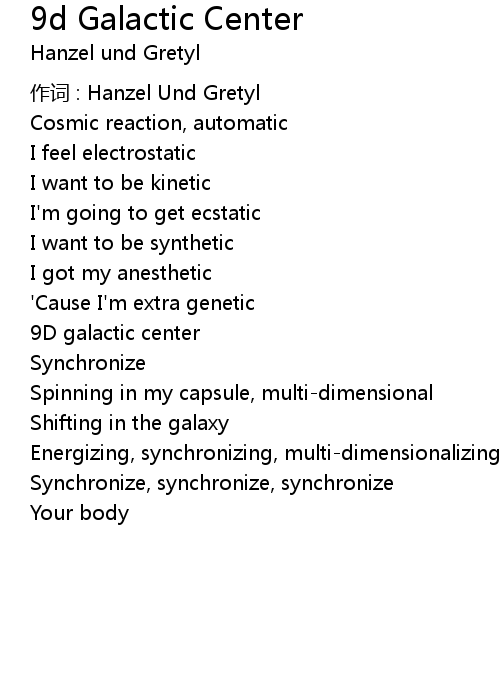 9d Galactic Center
Hanzel und Gretyl

作词 : Hanzel Und Gretyl
Cosmic reaction, automatic
I feel electrostatic
I want to be kinetic
I'm going to get ecstatic
I want to be synthetic
I got my anesthetic
'Cause I'm extra genetic
9D galactic center
Synchronize
Spinning in my capsule, multi-dimensional
Shifting in the galaxy
Energizing, synchronizing, multi-dimensionalizing
Synchronize, synchronize, synchronize
Your body